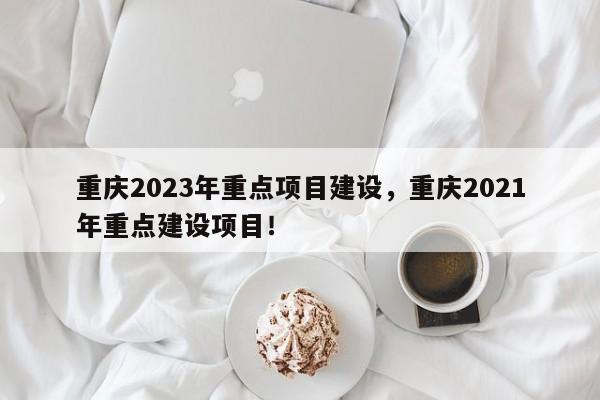 重庆2023年重点项目建设，重庆2021年重点建设项目!